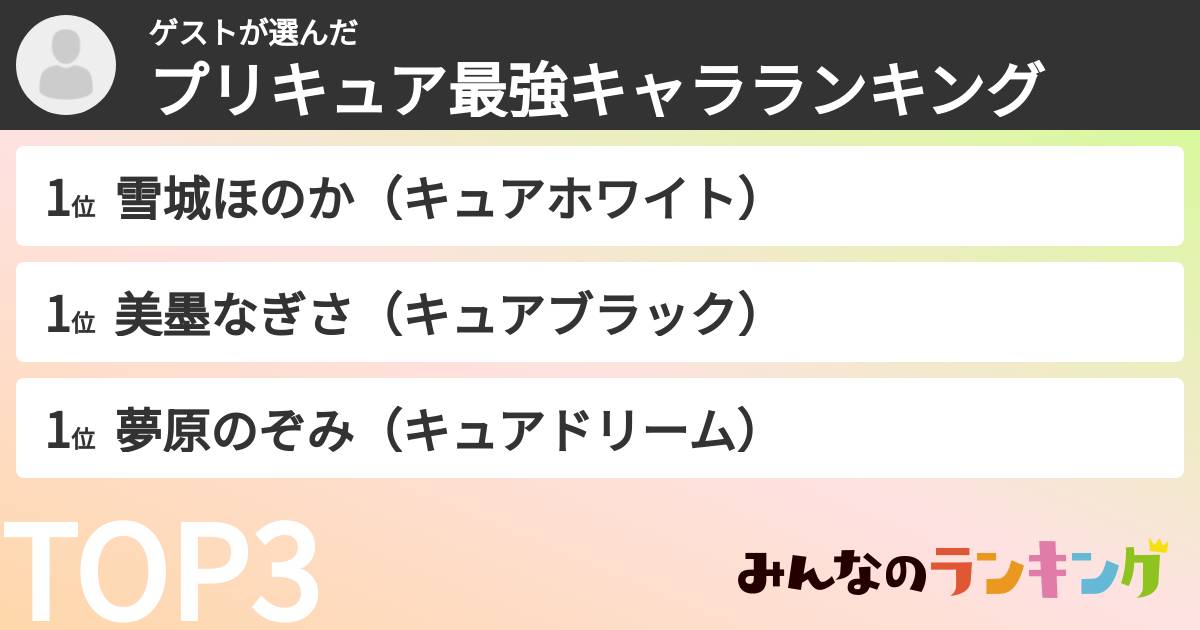 ゲストが選んだ
プリキュア最強キャラランキング

1位 雪城ほのか（キュアホワイト）

1位 美墨なぎさ（キュアブラック）

1位 夢原のぞみ（キュアドリーム）

TOP3

みんなのランキング